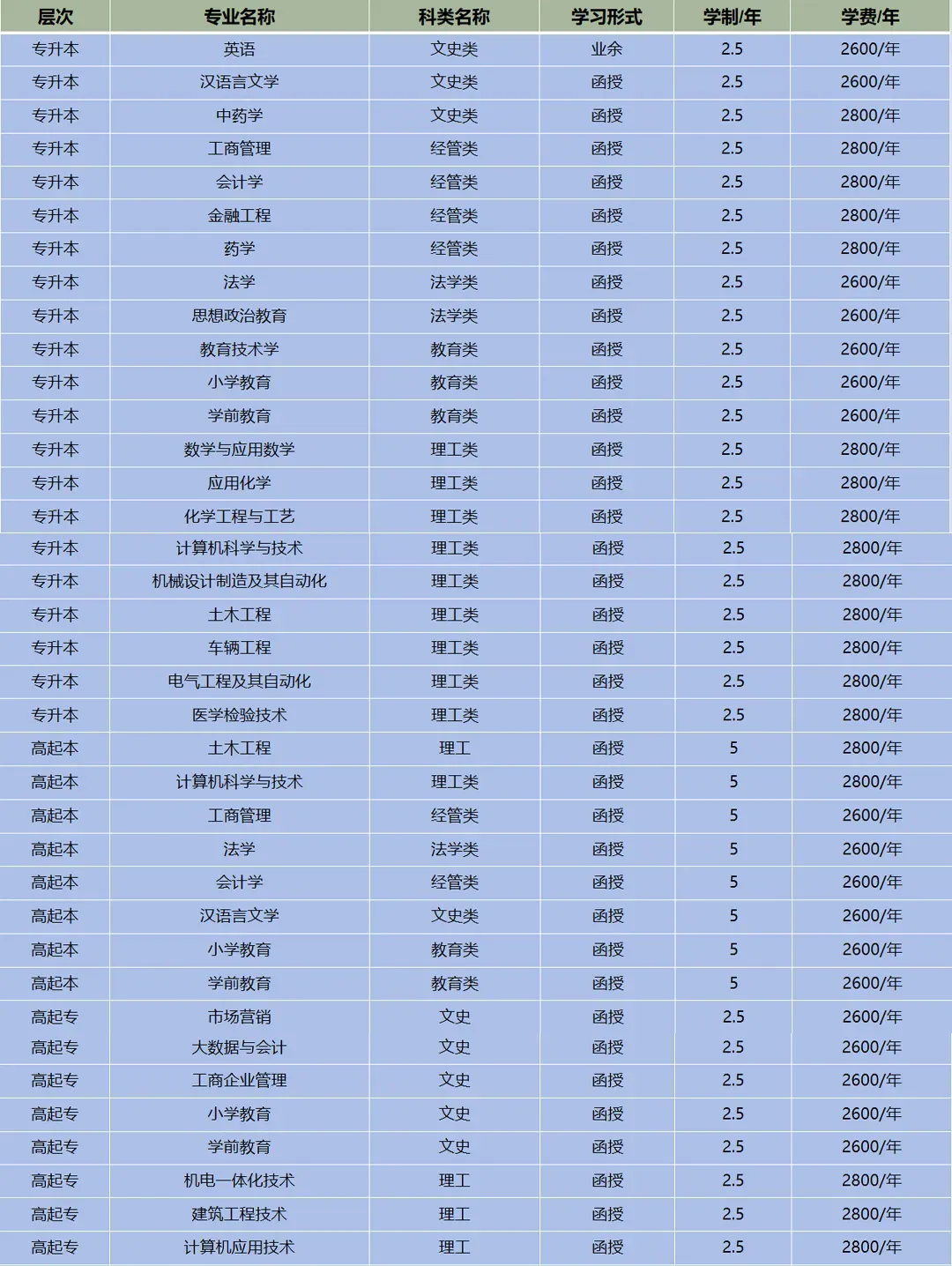 | 层次 | 专业名称 | 科类名称 | 学习形式 | 学制/年 | 学费/年 |
|---|---|---|---|---|---|
| 专升本 | 英语 | 文史类 | 业余 | 2.5 | 2600/年 |
| 专升本 | 汉语言文学 | 文史类 | 函授 | 2.5 | 2600/年 |
| 专升本 | 中药学 | 文史类 | 函授 | 2.5 | 2800/年 |
| 专升本 | 工商管理 | 经管类 | 函授 | 2.5 | 2800/年 |
| 专升本 | 会计学 | 经管类 | 函授 | 2.5 | 2800/年 |
| 专升本 | 金融工程 | 经管类 | 函授 | 2.5 | 2800/年 |
| 专升本 | 药学 | 经管类 | 函授 | 2.5 | 2800/年 |
| 专升本 | 法学 | 法学类 | 函授 | 2.5 | 2600/年 |
| 专升本 | 思想政治教育 | 法学类 | 函授 | 2.5 | 2600/年 |
| 专升本 | 教育技术学 | 教育类 | 函授 | 2.5 | 2600/年 |
| 专升本 | 小学教育 | 教育类 | 函授 | 2.5 | 2600/年 |
| 专升本 | 学前教育 | 教育类 | 函授 | 2.5 | 2600/年 |
| 专升本 | 数学与应用数学 | 理工类 | 函授 | 2.5 | 2800/年 |
| 专升本 | 应用化学 | 理工类 | 函授 | 2.5 | 2800/年 |
| 专升本 | 化学工程与工艺 | 理工类 | 函授 | 2.5 | 2800/年 |
| 专升本 | 计算机科学与技术 | 理工类 | 函授 | 2.5 | 2800/年 |
| 专升本 | 机械设计制造及其自动化 | 理工类 | 函授 | 2.5 | 2800/年 |
| 专升本 | 土木工程 | 理工类 | 函授 | 2.5 | 2800/年 |
| 专升本 | 车辆工程 | 理工类 | 函授 | 2.5 | 2800/年 |
| 专升本 | 电气工程及其自动化 | 理工类 | 函授 | 2.5 | 2800/年 |
| 专升本 | 医学检验技术 | 理工类 | 函授 | 2.5 | 2800/年 |
| 高起本 | 土木工程 | 理工 | 函授 | 5 | 2800/年 |
| 高起本 | 计算机科学与技术 | 理工类 | 函授 | 5 | 2800/年 |
| 高起本 | 工商管理 | 经管类 | 函授 | 5 | 2600/年 |
| 高起本 | 法学 | 法学类 | 函授 | 5 | 2600/年 |
| 高起本 | 会计学 | 经管类 | 函授 | 5 | 2600/年 |
| 高起本 | 汉语言文学 | 文史类 | 函授 | 5 | 2600/年 |
| 高起本 | 小学教育 | 教育类 | 函授 | 5 | 2600/年 |
| 高起本 | 学前教育 | 教育类 | 函授 | 5 | 2600/年 |
| 高起专 | 市场营销 | 文史 | 函授 | 2.5 | 2600/年 |
| 高起专 | 大数据与会计 | 文史 | 函授 | 2.5 | 2600/年 |
| 高起专 | 工商企业管理 | 文史 | 函授 | 2.5 | 2600/年 |
| 高起专 | 小学教育 | 文史 | 函授 | 2.5 | 2600/年 |
| 高起专 | 学前教育 | 文史 | 函授 | 2.5 | 2600/年 |
| 高起专 | 机电一体化技术 | 理工 | 函授 | 2.5 | 2800/年 |
| 高起专 | 建筑工程技术 | 理工 | 函授 | 2.5 | 2800/年 |
| 高起专 | 计算机应用技术 | 理工 | 函授 | 2.5 | 2800/年 |